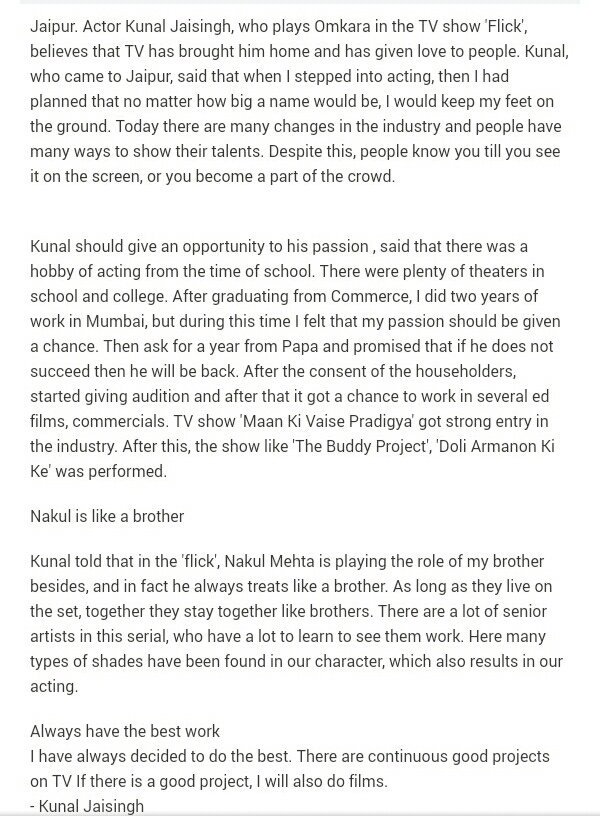 Jaipur. Actor Kunal Jaisingh, who plays Omkara in the TV show 'Flick', believes that TV has brought him home and has given love to people. Kunal, who came to Jaipur, said that when I stepped into acting, then I had planned that no matter how big a name would be, I would keep my feet on the ground. Today there are many changes in the industry and people have many ways to show their talents. Despite this, people know you till you see it on the screen, or you become a part of the crowd.

Kunal should give an opportunity to his passion , said that there was a hobby of acting from the time of school. There were plenty of theaters in school and college. After graduating from Commerce, I did two years of work in Mumbai, but during this time I felt that my passion should be given a chance. Then ask for a year from Papa and promised that if he does not succeed then he will be back. After the consent of the householders, started giving audition and after that it got a chance to work in several ed films, commercials. TV show 'Maan Ki Vaise Pradigya' got strong entry in the industry. After this, the show like 'The Buddy Project', 'Doli Armanon Ki Ke' was performed.

Nakul is like a brother

Kunal told that in the 'flick', Nakul Mehta is playing the role of my brother besides, and in fact he always treats like a brother. As long as they live on the set, together they stay together like brothers. There are a lot of senior artists in this serial, who have a lot to learn to see them work. Here many types of shades have been found in our character, which also results in our acting.

Always have the best work
I have always decided to do the best. There are continuous good projects on TV If there is a good project, I will also do films.
- Kunal Jaisingh